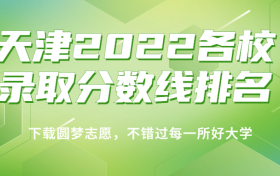 天津2022各校录取分数线排名

下载圆梦志愿，不错过每一所好大学